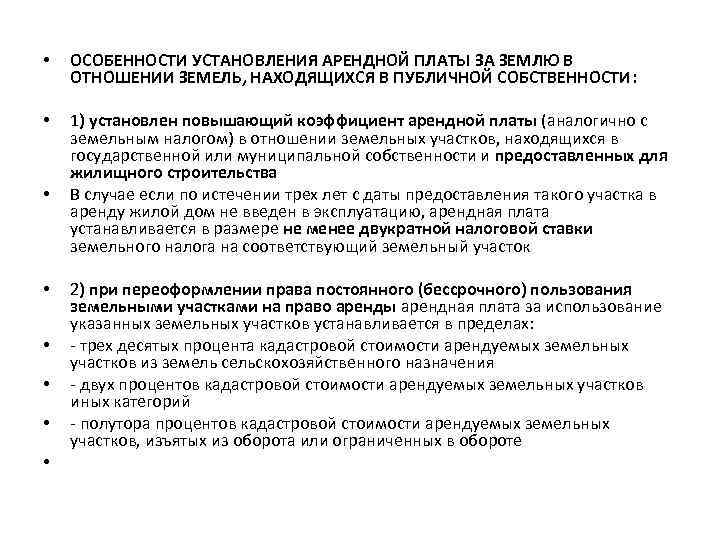 • ОСОБЕННОСТИ УСТАНОВЛЕНИЯ АРЕНДНОЙ ПЛАТЫ ЗА ЗЕМЛЮ В ОТНОШЕНИИ ЗЕМЕЛЬ, НАХОДЯЩИХСЯ В ПУБЛИЧНОЙ СОБСТВЕННОСТИ:

• 1) установлен повышающий коэффициент арендной платы (аналогично с земельным налогом) в отношении земельных участков, находящихся в государственной или муниципальной собственности и предоставленных для жилищного строительства

• В случае если по истечении трех лет с даты предоставления такого участка в аренду жилой дом не введен в эксплуатацию, арендная плата устанавливается в размере не менее двукратной налоговой ставки земельного налога на соответствующий земельный участок

• 2) при переоформлении права постоянного (бессрочного) пользования земельными участками на право аренды арендная плата за использование указанных земельных участков устанавливается в пределах:

• - трех десятых процента кадастровой стоимости арендуемых земельных участков из земель сельскохозяйственного назначения

• - двух процентов кадастровой стоимости арендуемых земельных участков иных категорий

• - полутора процентов кадастровой стоимости арендуемых земельных участков, изъятых из оборота или ограниченных в обороте

•